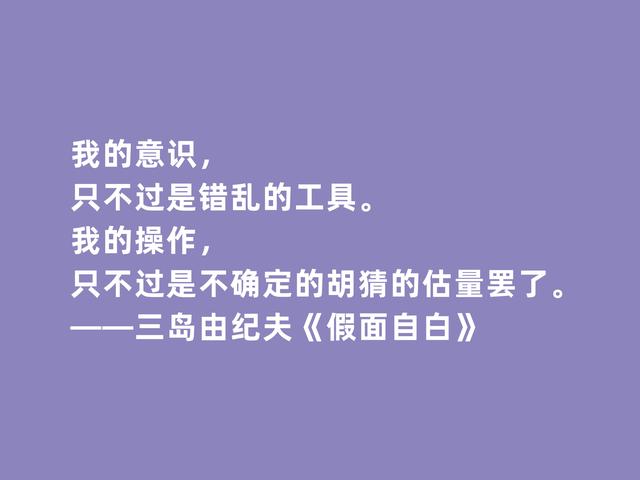 我的意识，
只不过是错乱的工具。
我的操作，
只不过是不确定的胡猜的估量罢了。
——三岛由纪夫《假面自白》